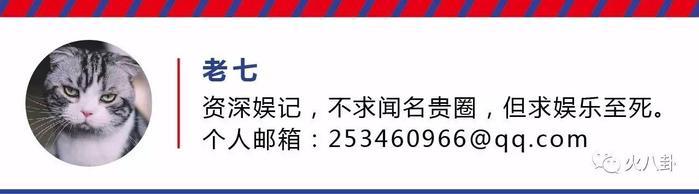 老七
资深娱记，不求闻名贵圈，但求娱乐至死。
个人邮箱：253460966@qq.com

火八卦